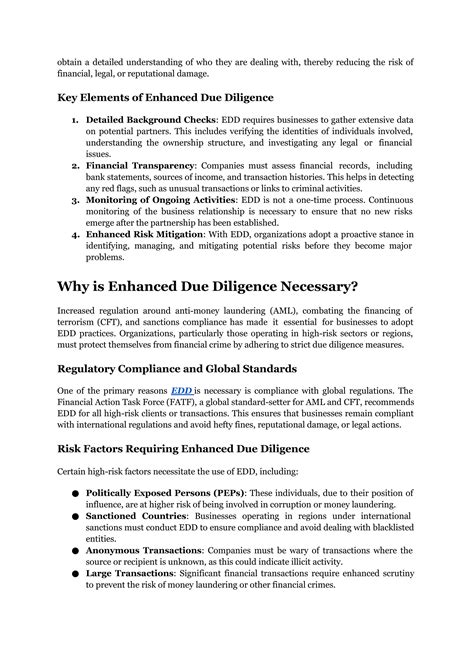 obtain a detailed understanding of who they are dealing with, thereby reducing the risk of financial, legal, or reputational damage.

Key Elements of Enhanced Due Diligence

1. Detailed Background Checks: EDD requires businesses to gather extensive data on potential partners. This includes verifying the identities of individuals involved, understanding the ownership structure, and investigating any legal or financial issues.
2. Financial Transparency: Companies must assess financial records, including bank statements, sources of income, and transaction histories. This helps in detecting any red flags, such as unusual transactions or links to criminal activities.
3. Monitoring of Ongoing Activities: EDD is not a one-time process. Continuous monitoring of the business relationship is necessary to ensure that no new risks emerge after the partnership has been established.
4. Enhanced Risk Mitigation: With EDD, organizations adopt a proactive stance in identifying, managing, and mitigating potential risks before they become major problems.

Why is Enhanced Due Diligence Necessary?

Increased regulation around anti-money laundering (AML), combating the financing of terrorism (CFT), and sanctions compliance has made it essential for businesses to adopt EDD practices. Organizations, particularly those operating in high-risk sectors or regions, must protect themselves from financial crime by adhering to strict due diligence measures.

Regulatory Compliance and Global Standards

One of the primary reasons EDD is necessary is compliance with global regulations. The Financial Action Task Force (FATF), a global standard-setter for AML and CFT, recommends EDD for all high-risk clients or transactions. This ensures that businesses remain compliant with international regulations and avoid hefty fines, reputational damage, or legal actions.

Risk Factors Requiring Enhanced Due Diligence

Certain high-risk factors necessitate the use of EDD, including:

● Politically Exposed Persons (PEPs): These individuals, due to their position of influence, are at higher risk of being involved in corruption or money laundering.
● Sanctioned Countries: Businesses operating in regions under international sanctions must conduct EDD to ensure compliance and avoid dealing with blacklisted entities.
● Anonymous Transactions: Companies must be wary of transactions where the source or recipient is unknown, as this could indicate illicit activity.
● Large Transactions: Significant financial transactions require enhanced scrutiny to prevent the risk of money laundering or other financial crimes.